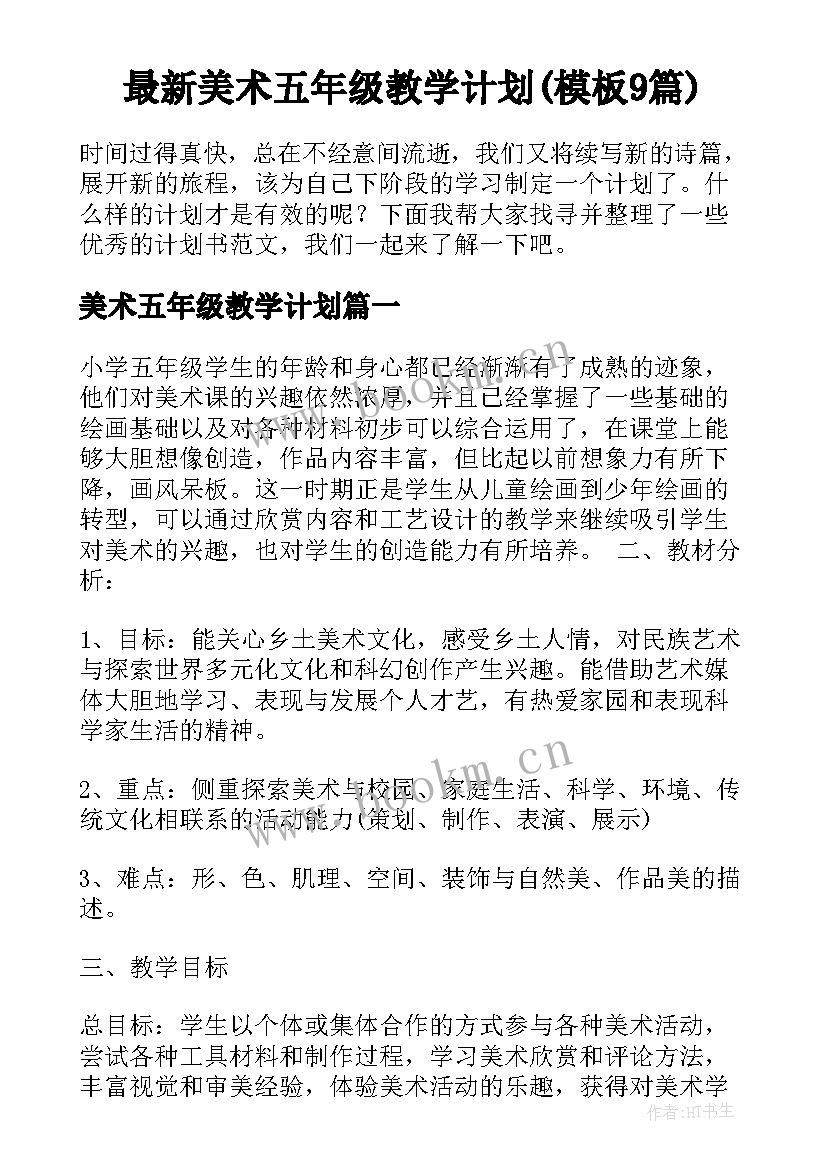 最新美术五年级教学计划(模板9篇)

时间过得真快，总在不经意间流逝，我们又将续写新的诗篇，展开新的旅程，该为自己下阶段的学习制定一个计划了。什么样的计划才是有效的呢？下面我帮大家找寻并整理了一些优秀的计划书范文，我们一起来了解一下吧。

美术五年级教学计划篇一

小学五年级学生的年龄和身心都已经渐渐有了成熟的迹象，他们对美术课的兴趣依然浓厚，并且已经掌握了一些基础的绘画基础以及对各种材料初步可以综合运用了，在课堂上能够大胆想像创造，作品内容丰富，但比起以前想象力有所下降，画风呆板。这一时期正是学生从儿童绘画到少年绘画的转型，可以通过欣赏内容和工艺设计的教学来继续吸引学生对美术的兴趣，也对学生的创造能力有所培养。 二、教材分析：

1、目标：能关心乡土美术文化，感受乡土人情，对民族艺术与探索世界多元化文化和科幻创作产生兴趣。能借助艺术媒体大胆地学习、表现与发展个人才艺，有热爱家园和表现科学家生活的精神。

2、重点：侧重探索美术与校园、家庭生活、科学、环境、传统文化相联系的活动能力(策划、制作、表演、展示)

3、难点：形、色、肌理、空间、装饰与自然美、作品美的描述。

三、教学目标

总目标：学生以个体或集体合作的方式参与各种美术活动，尝试各种工具材料和制作过程，学习美术欣赏和评论方法，丰富视觉和审美经验，体验美术活动的乐趣，获得对美术学

www.bookm.cn
www.bookm.cn
作者：HT书生